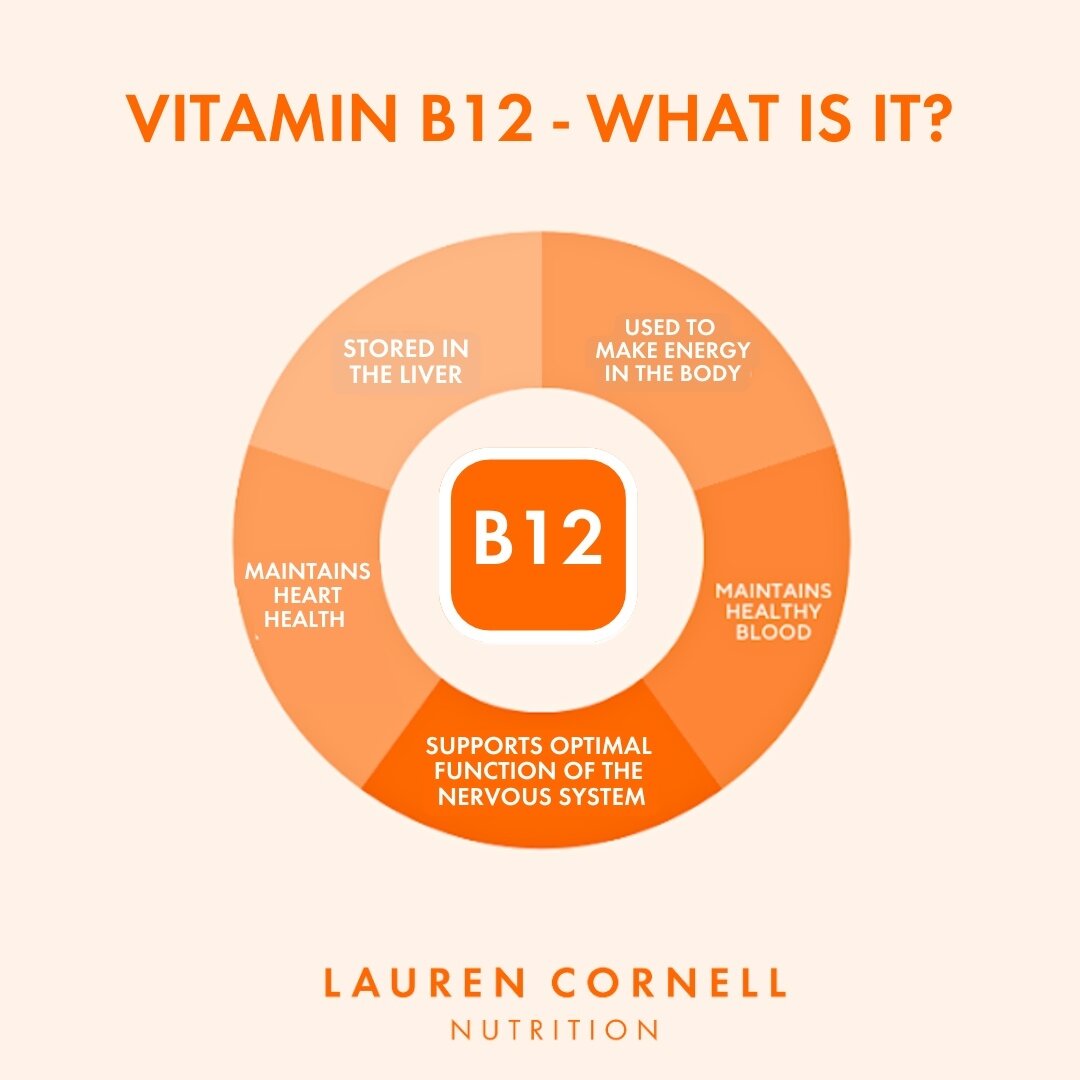 VITAMIN B12 - WHAT IS IT?

STORED IN THE LIVER

USED TO MAKE ENERGY IN THE BODY

B12

MAINTAINS HEART HEALTH

MAINTAINS HEALTHY BLOOD

SUPPORTS OPTIMAL FUNCTION OF THE NERVOUS SYSTEM

LAUREN CORNELL
NUTRITION